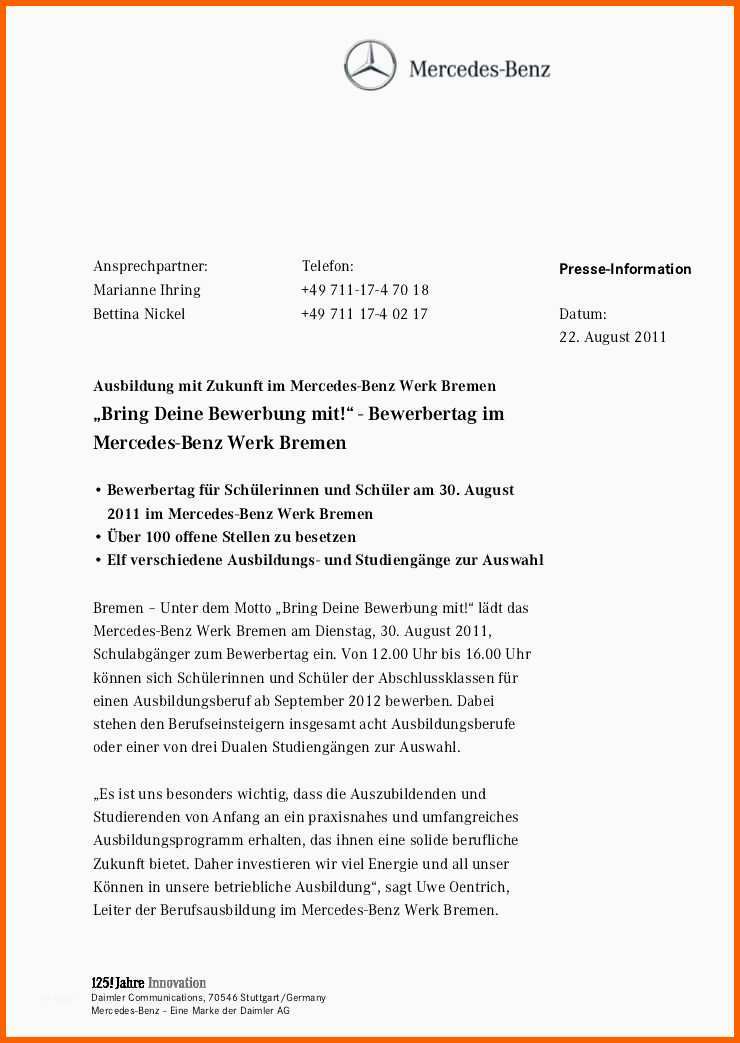 Mercedes-Benz

Ansprechpartner:
Marianne Ihring
Bettina Nickel

Telefon:
+49 711-17-4 70 18
+49 711 17-4 02 17

Presse-Information

Datum:
22. August 2011

Ausbildung mit Zukunft im Mercedes-Benz Werk Bremen

„Bring Deine Bewerbung mit!“ - Bewerbertag im Mercedes-Benz Werk Bremen

• Bewerbertag für Schülerinnen und Schüler am 30. August 2011 im Mercedes-Benz Werk Bremen
• Über 100 offene Stellen zu besetzen
• Elf verschiedene Ausbildungs- und Studiengänge zur Auswahl

Bremen – Unter dem Motto „Bring Deine Bewerbung mit!“ lädt das Mercedes-Benz Werk Bremen am Dienstag, 30. August 2011, Schulabgänger zum Bewerbertag ein. Von 12.00 Uhr bis 16.00 Uhr können sich Schülerinnen und Schüler der Abschlussklassen für einen Ausbildungsberuf ab September 2012 bewerben. Dabei stehen den Berufseinsteigern insgesamt acht Ausbildungsberufe oder einer von drei Dualen Studiengängen zur Auswahl.

„Es ist uns besonders wichtig, dass die Auszubildenden und Studierenden von Anfang an ein praxisnahes und umfangreiches Ausbildungsprogramm erhalten, das ihnen eine solide berufliche Zukunft bietet. Daher investieren wir viel Energie und all unser Können in unsere betriebliche Ausbildung“, sagt Uwe Oentrich, Leiter der Berufsausbildung im Mercedes-Benz Werk Bremen.

125! Jahre Innovation
Daimler Communications, 70546 Stuttgart/Germany
Mercedes-Benz – Eine Marke der Daimler AG